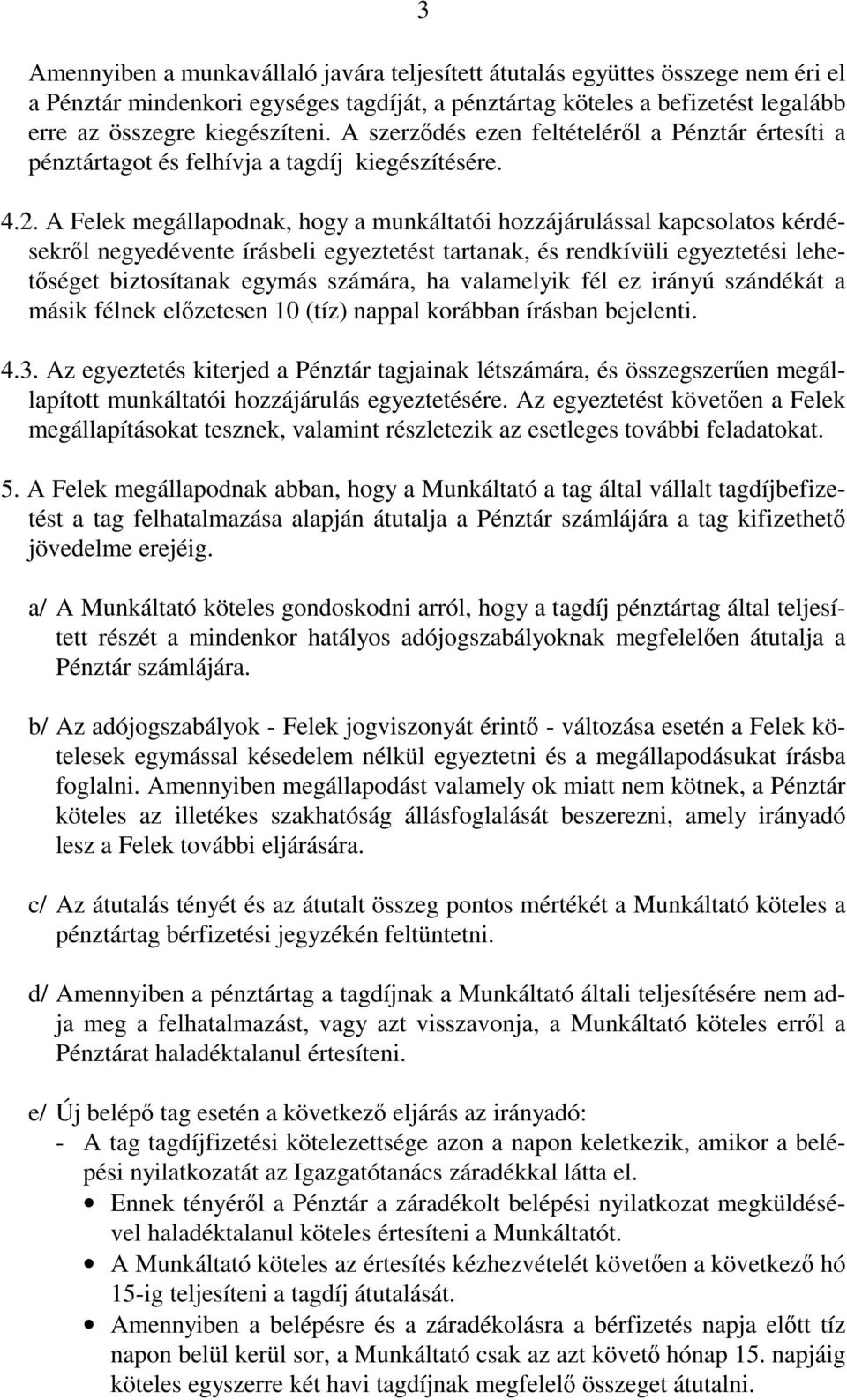 3

Amennyiben a munkavállaló javára teljesített átutalás együttes összege nem éri el a Pénztár mindenkori egységes tagdíját, a pénztártag köteles a befizetést legalább erre az összegre kiegészíteni. A szerződés ezen feltételéről a Pénztár értesíti a pénztártagot és felhívja a tagdíj kiegészítésére.

4.2. A Felek megállapodnak, hogy a munkáltatói hozzájárulással kapcsolatos kérdésekről negyedévente írásbeli egyeztetést tartanak, és rendkívüli egyeztetési lehetőséget biztosítanak egymás számára, ha valamelyik fél ez irányú szándékát a másik félnek előzetesen 10 (tíz) nappal korábban írásban bejelenti.

4.3. Az egyeztetés kiterjed a Pénztár tagjainak létszámára, és összegszerűen megállapított munkáltatói hozzájárulás egyeztetésére. Az egyeztetést követően a Felek megállapításokat tesznek, valamint részletezik az esetleges további feladatokat.

5. A Felek megállapodnak abban, hogy a Munkáltató a tag által vállalt tagdíjbefizetést a tag felhatalmazása alapján átutalja a Pénztár számlájára a tag kifizethető jövedelme erejéig.

a/ A Munkáltató köteles gondoskodni arról, hogy a tagdíj pénztártag által teljesített részét a mindenkor hatályos adójogszabályoknak megfelelően átutalja a Pénztár számlájára.

b/ Az adójogszabályok - Felek jogviszonyát érintő - változása esetén a Felek kötelesek egymással késedelem nélkül egyeztetni és a megállapodásukat írásba foglalni. Amennyiben megállapodást valamely ok miatt nem kötnek, a Pénztár köteles az illetékes szakhatóság állásfoglalását beszerezni, amely irányadó lesz a Felek további eljárására.

c/ Az átutalás tényét és az átutalt összeg pontos mértékét a Munkáltató köteles a pénztártag bérfizetési jegyzékén feltüntetni.

d/ Amennyiben a pénztártag a tagdíjnak a Munkáltató általi teljesítésére nem adja meg a felhatalmazást, vagy azt visszavonja, a Munkáltató köteles erről a Pénztárat haladéktalanul értesíteni.

e/ Új belépő tag esetén a következő eljárás az irányadó:
- A tag tagdíjfizetési kötelezettsége azon a napon keletkezik, amikor a belépési nyilatkozatát az Igazgatótanács záradékkal látta el.
• Ennek tényéről a Pénztár a záradékolt belépési nyilatkozat megküldésével haladéktalanul köteles értesíteni a Munkáltatót.
• A Munkáltató köteles az értesítés kézhezvételét követően a következő hó 15-ig teljesíteni a tagdíj átutalását.
• Amennyiben a belépésre és a záradékolásra a bérfizetés napja előtt tíz napon belül kerül sor, a Munkáltató csak az azt követő hónap 15. napjáig köteles egyszerre két havi tagdíjnak megfelelő összeget átutalni.